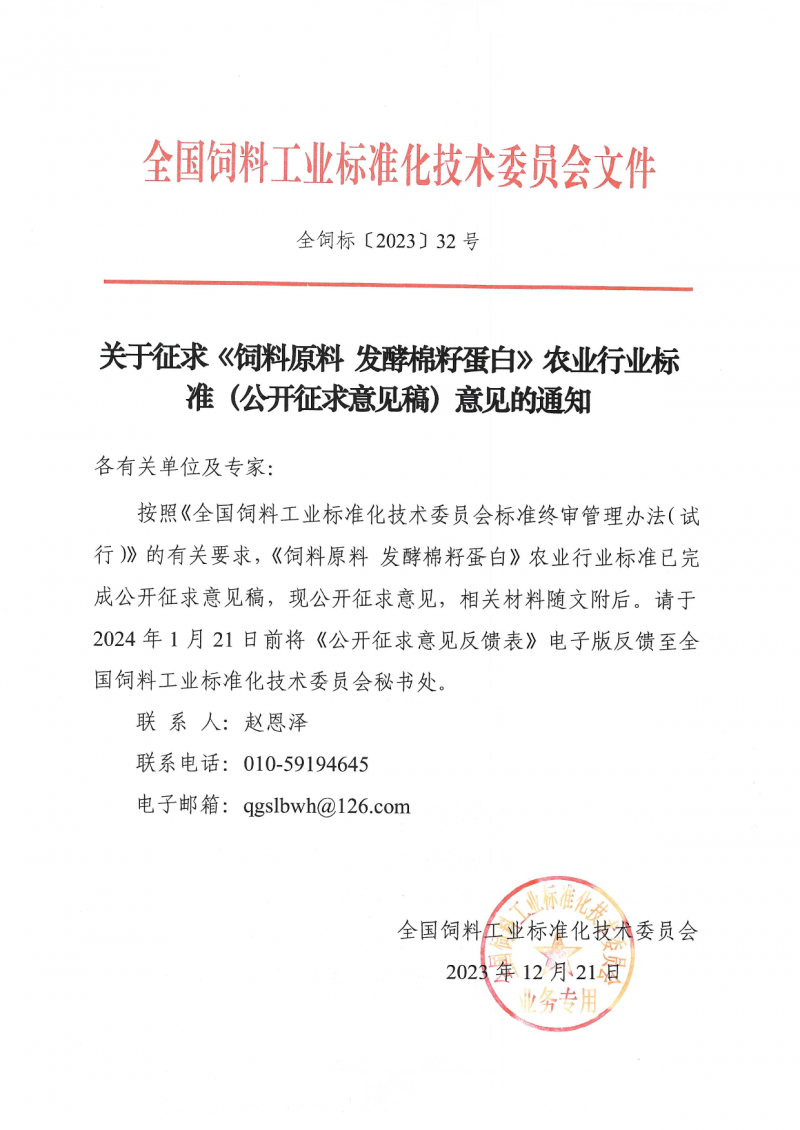 全国饲料工业标准化技术委员会文件

全饲标〔2023〕32号

关于征求《饲料原料 发酵棉籽蛋白》农业行业标准（公开征求意见稿）意见的通知

各有关单位及专家：

按照《全国饲料工业标准化技术委员会标准终审管理办法（试行）》的有关要求，《饲料原料 发酵棉籽蛋白》农业行业标准已完成公开征求意见稿，现公开征求意见，相关材料随文附后。请于2024年1月21日前将《公开征求意见反馈表》电子版反馈至全国饲料工业标准化技术委员会秘书处。

联 系 人：赵恩泽

联系电话：010-59194645

电子邮箱：qgslbwh@126.com

全国饲料工业标准化技术委员会
2023年12月21日

全国饲料工业标准化技术委员会
业务专用